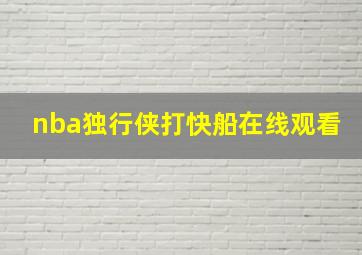 nba独行侠打快船在线观看